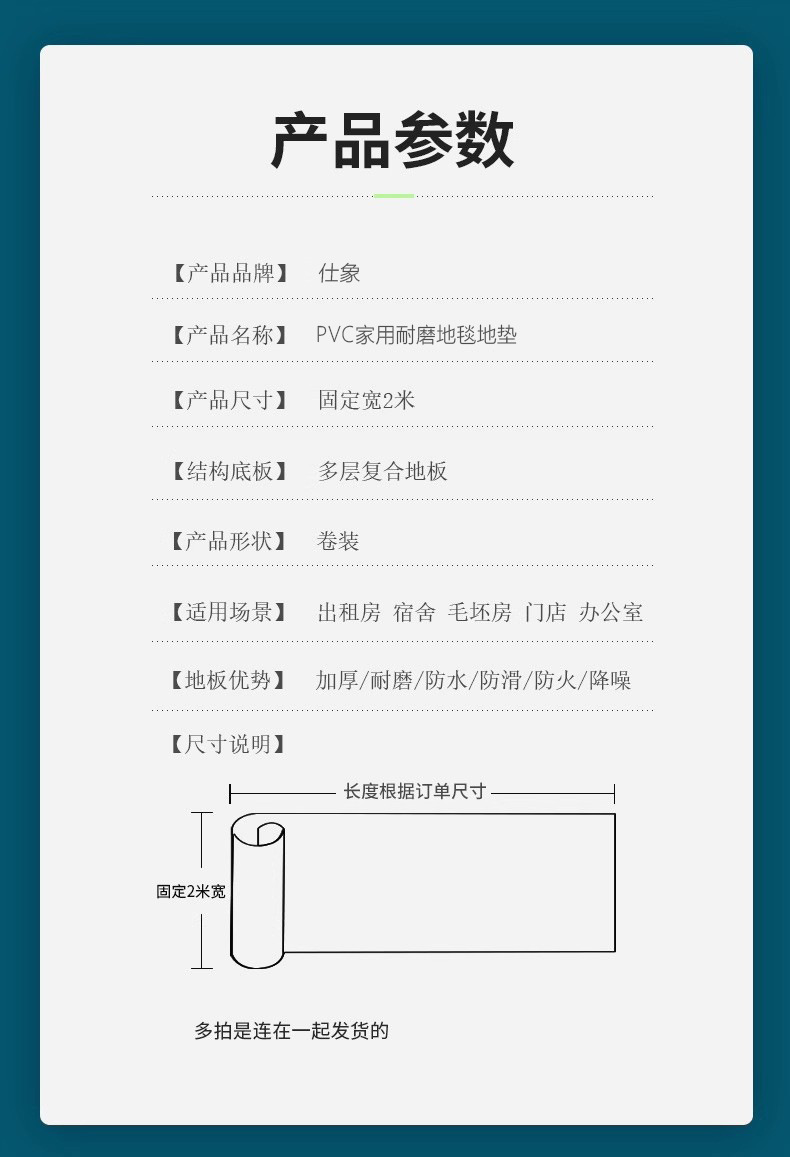 产品参数

【产品品牌】 仕象

【产品名称】 PVC家用耐磨地毯地垫

【产品尺寸】 固定宽2米

【结构底板】 多层复合地板

【产品形状】 卷装

【适用场景】 出租房 宿舍 毛坯房 门店 办公室

【地板优势】 加厚/耐磨/防水/防滑/防火/降噪

【尺寸说明】

长度根据订单尺寸

固定2米宽

多拍是连在一起发货的